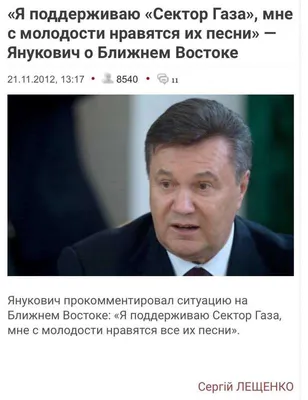 «Я поддерживаю «Сектор Газа», мне с молодости нравятся их песни» — Янукович о Ближнем Востоке

21.11.2012, 13:17 • 8540 • 11

Янукович прокомментировал ситуацию на Ближнем Востоке: «Я поддерживаю Сектор Газа, мне с молодости нравятся все их песни».

Сергій ЛЕЩЕНКО